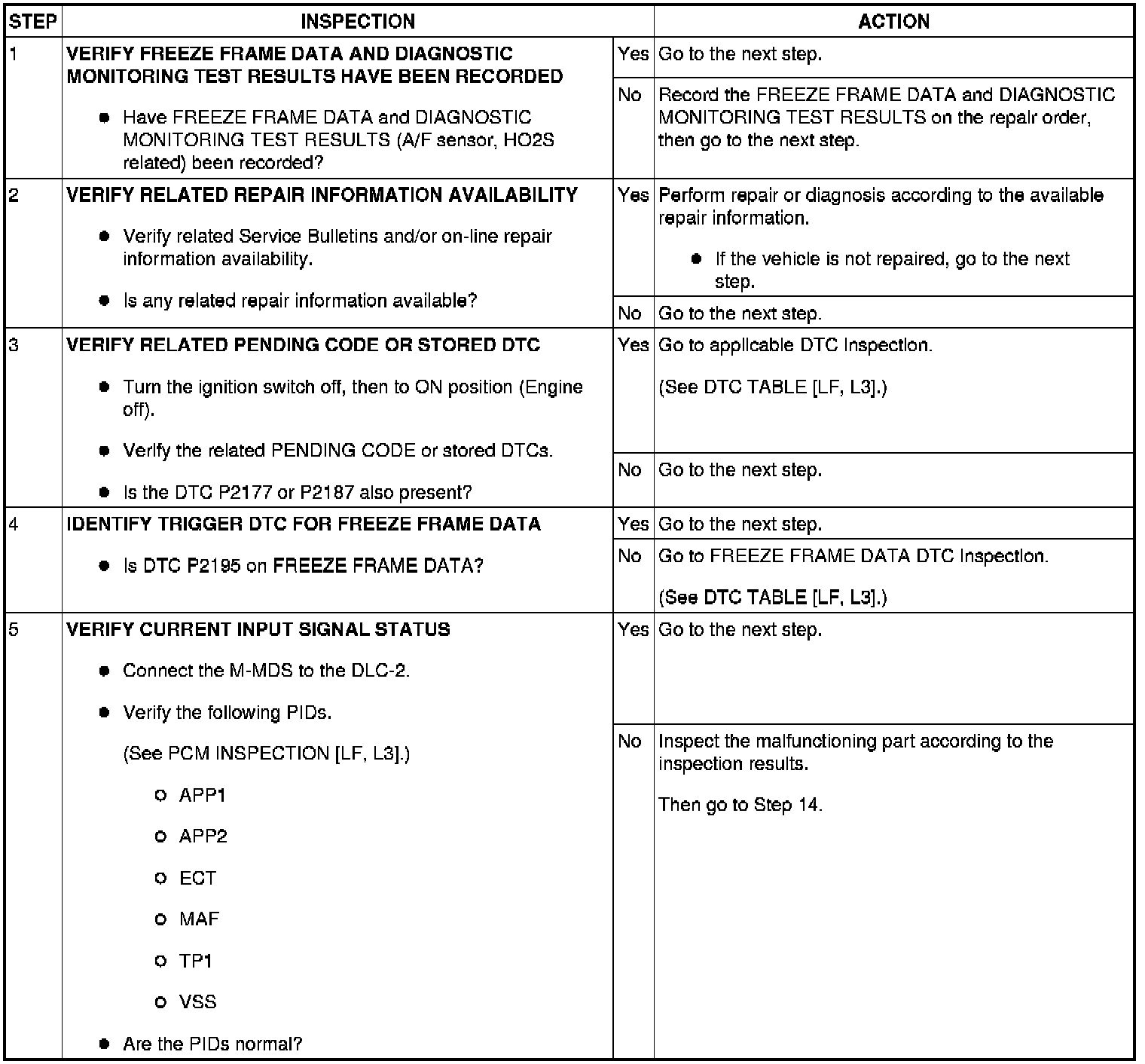 | STEP | INSPECTION | | ACTION |
|---|---|---|---|
| 1 | VERIFY FREEZE FRAME DATA AND DIAGNOSTIC MONITORING TEST RESULTS HAVE BEEN RECORDED<br>● Have FREEZE FRAME DATA and DIAGNOSTIC MONITORING TEST RESULTS (A/F sensor, HO2S related) been recorded? | Yes | Go to the next step. |
| | | No | Record the FREEZE FRAME DATA and DIAGNOSTIC MONITORING TEST RESULTS on the repair order, then go to the next step. |
| 2 | VERIFY RELATED REPAIR INFORMATION AVAILABILITY<br>● Verify related Service Bulletins and/or on-line repair information availability.<br>● Is any related repair information available? | Yes | Perform repair or diagnosis according to the available repair information.<br>● If the vehicle is not repaired, go to the next step. |
| | | No | Go to the next step. |
| 3 | VERIFY RELATED PENDING CODE OR STORED DTC<br>● Turn the ignition switch off, then to ON position (Engine off).<br>● Verify the related PENDING CODE or stored DTCs.<br>● Is the DTC P2177 or P2187 also present? | Yes | Go to applicable DTC Inspection.<br>(See DTC TABLE [LF, L3].) |
| | | No | Go to the next step. |
| 4 | IDENTIFY TRIGGER DTC FOR FREEZE FRAME DATA<br>● Is DTC P2195 on FREEZE FRAME DATA? | Yes | Go to the next step. |
| | | No | Go to FREEZE FRAME DATA DTC Inspection.<br>(See DTC TABLE [LF, L3].) |
| 5 | VERIFY CURRENT INPUT SIGNAL STATUS<br>● Connect the M-MDS to the DLC-2.<br>● Verify the following PIDs.<br>(See PCM INSPECTION [LF, L3].)<br>○ APP1<br>○ APP2<br>○ ECT<br>○ MAF<br>○ TP1<br>○ VSS<br>● Are the PIDs normal? | Yes | Go to the next step. |
| | | No | Inspect the malfunctioning part according to the inspection results.<br>Then go to Step 14. |